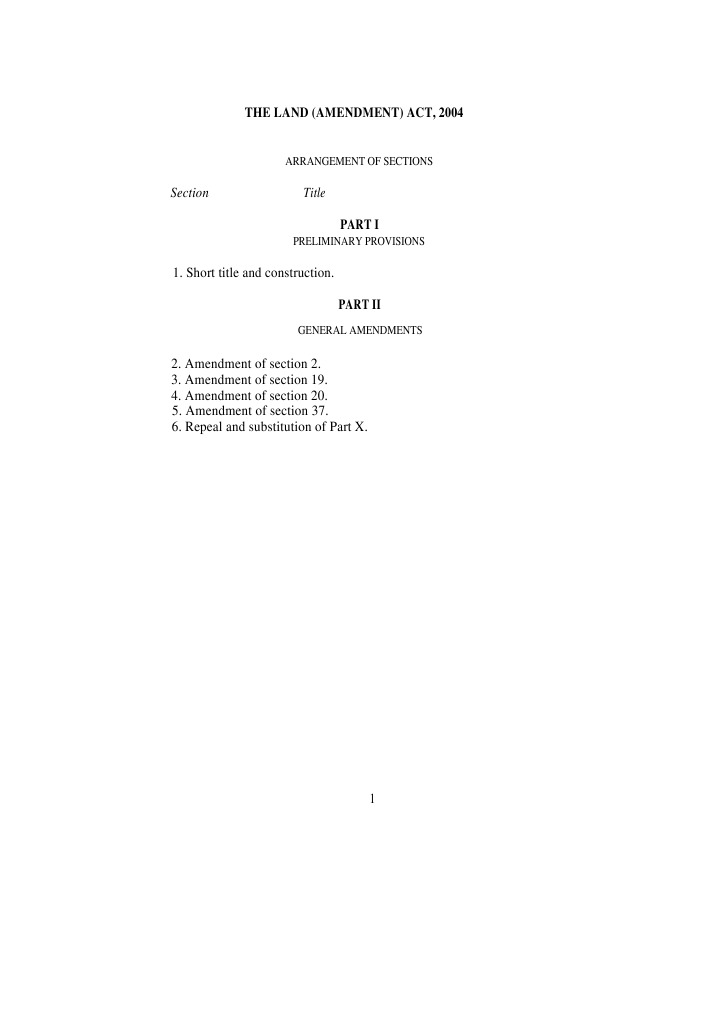 THE LAND (AMENDMENT) ACT, 2004

ARRANGEMENT OF SECTIONS

Section Title

PART I
PRELIMINARY PROVISIONS

1. Short title and construction.

PART II

GENERAL AMENDMENTS

2. Amendment of section 2.
3. Amendment of section 19.
4. Amendment of section 20.
5. Amendment of section 37.
6. Repeal and substitution of Part X.

1